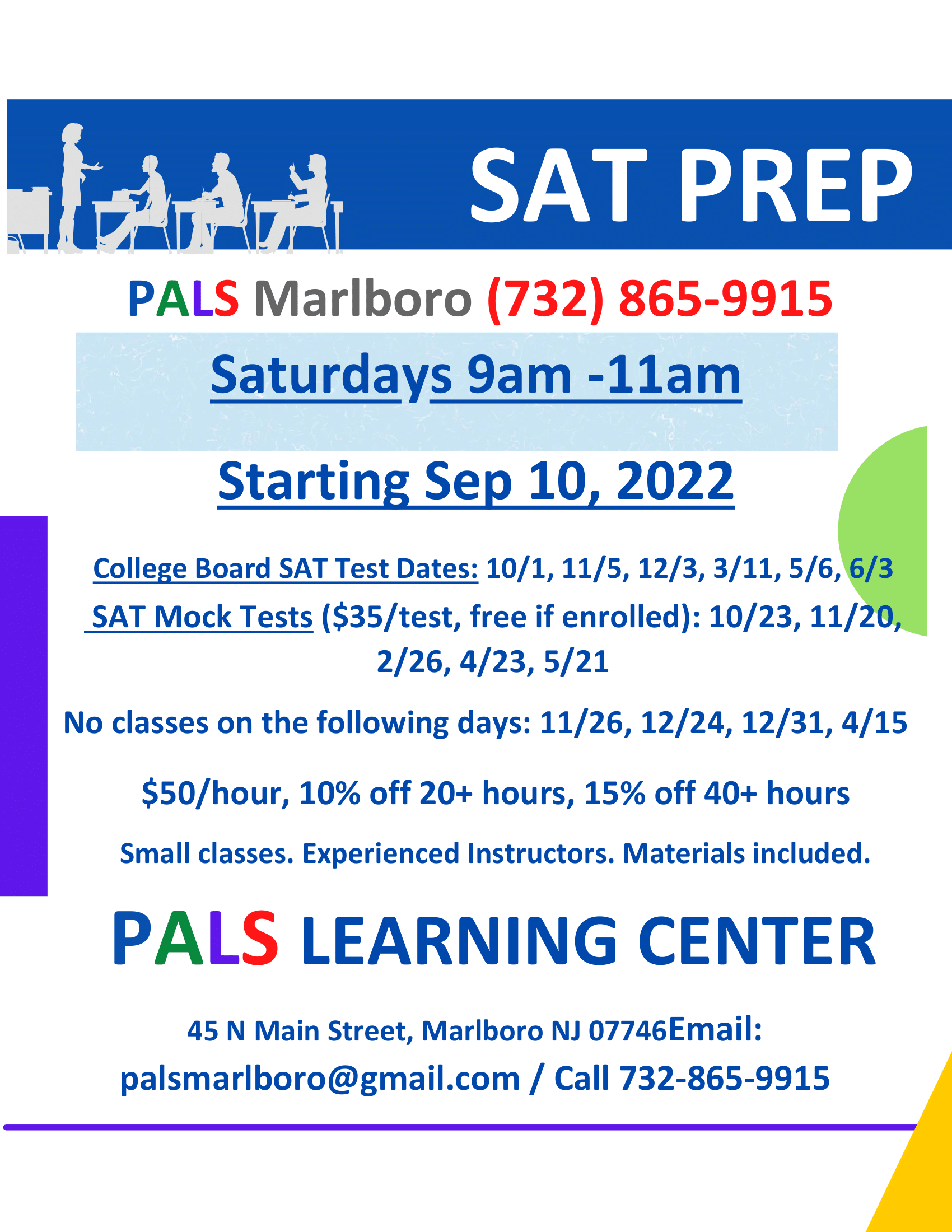 SAT PREP

PALS Marlboro (732) 865-9915

Saturdays 9am -11am

Starting Sep 10, 2022

College Board SAT Test Dates: 10/1, 11/5, 12/3, 3/11, 5/6, 6/3

SAT Mock Tests ($35/test, free if enrolled): 10/23, 11/20, 2/26, 4/23, 5/21

No classes on the following days: 11/26, 12/24, 12/31, 4/15

$50/hour, 10% off 20+ hours, 15% off 40+ hours

Small classes. Experienced Instructors. Materials included.

PALS LEARNING CENTER

45 N Main Street, Marlboro NJ 07746Email: palsmarlboro@gmail.com / Call 732-865-9915